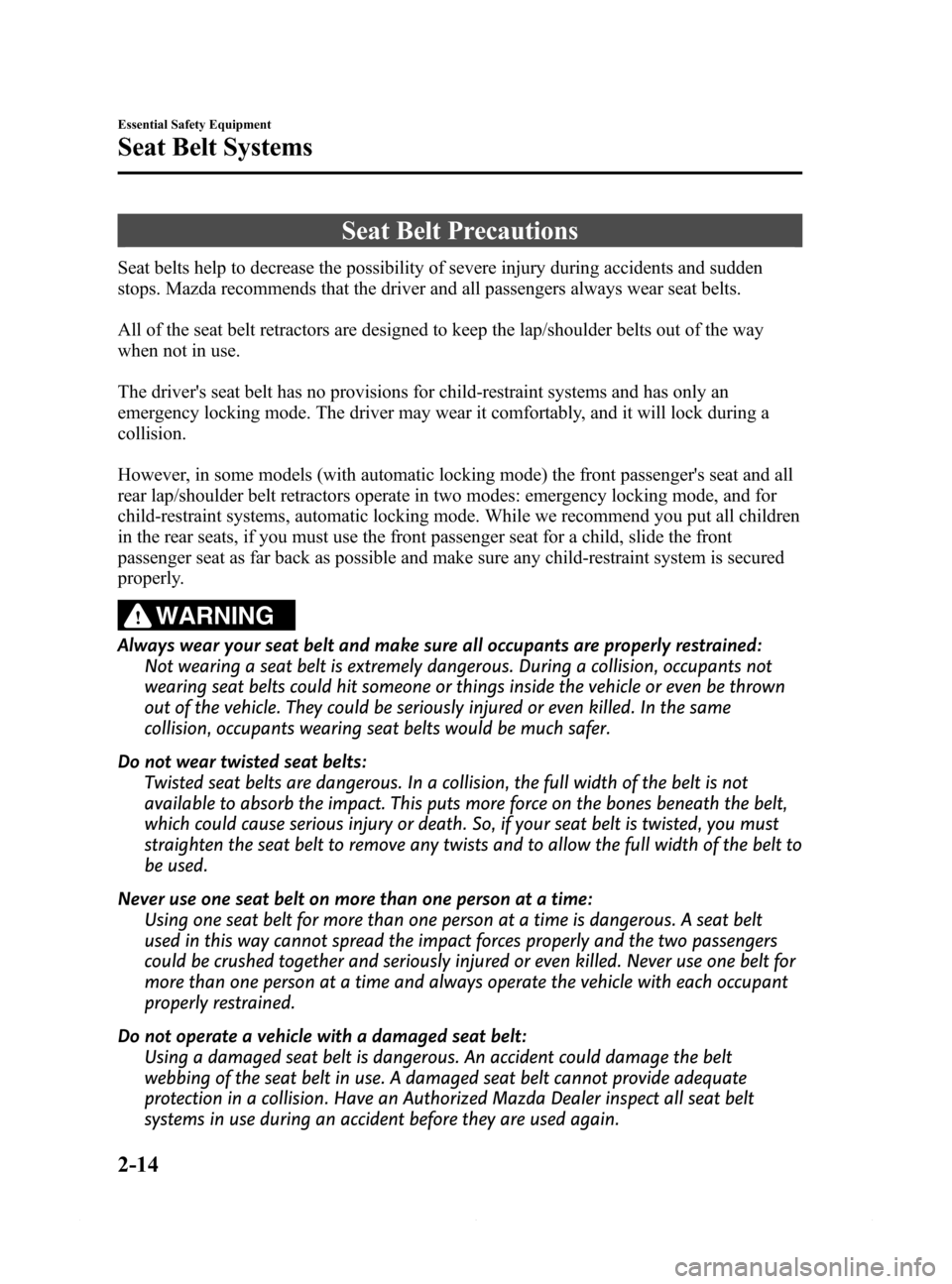 Essential Safety Equipment

Seat Belt Systems

Seat Belt Precautions

Seat belts help to decrease the possibility of severe injury during accidents and sudden stops. Mazda recommends that the driver and all passengers always wear seat belts.

All of the seat belt retractors are designed to keep the lap/shoulder belts out of the way when not in use.

The driver's seat belt has no provisions for child-restraint systems and has only an emergency locking mode. The driver may wear it comfortably, and it will lock during a collision.

However, in some models (with automatic locking mode) the front passenger's seat and all rear lap/shoulder belt retractors operate in two modes: emergency locking mode, and for child-restraint systems, automatic locking mode. While we recommend you put all children in the rear seats, if you must use the front passenger seat for a child, slide the front passenger seat as far back as possible and make sure any child-restraint system is secured properly.

WARNING

Always wear your seat belt and make sure all occupants are properly restrained:
Not wearing a seat belt is extremely dangerous. During a collision, occupants not wearing seat belts could hit someone or things inside the vehicle or even be thrown out of the vehicle. They could be seriously injured or even killed. In the same collision, occupants wearing seat belts would be much safer.

Do not wear twisted seat belts:
Twisted seat belts are dangerous. In a collision, the full width of the belt is not available to absorb the impact. This puts more force on the bones beneath the belt, which could cause serious injury or death. So, if your seat belt is twisted, you must straighten the seat belt to remove any twists and to allow the full width of the belt to be used.

Never use one seat belt on more than one person at a time:
Using one seat belt for more than one person at a time is dangerous. A seat belt used in this way cannot spread the impact forces properly and the two passengers could be crushed together and seriously injured or even killed. Never use one belt for more than one person at a time and always operate the vehicle with each occupant properly restrained.

Do not operate a vehicle with a damaged seat belt:
Using a damaged seat belt is dangerous. An accident could damage the belt webbing of the seat belt in use. A damaged seat belt cannot provide adequate protection in a collision. Have an Authorized Mazda Dealer inspect all seat belt systems in use during an accident before they are used again.

2-14

carmanualsonline.info